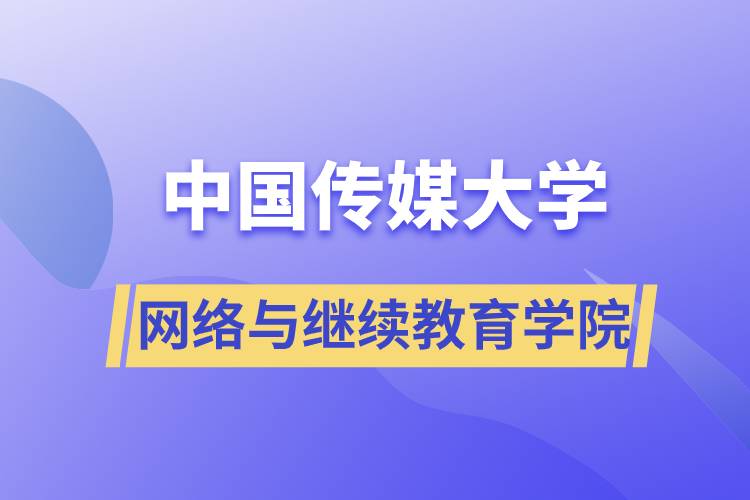 中国传媒大学

网络与继续教育学院